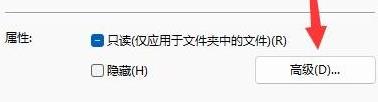 属性:

只读(仅应用于文件夹中的文件)(R)

隐藏(H)

高级(D)...